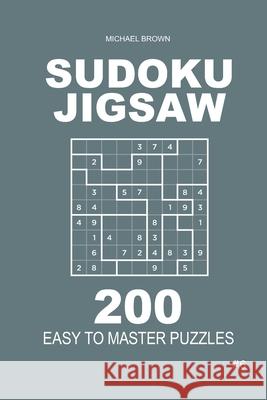 MICHAEL BROWN

SUDOKU JIGSAW

|  |  |  |  | 3 | 7 | 4 |  |  |
|---|---|---|---|---|---|---|---|---|
|  | 2 |  |  | 9 |  |  |  | 7 |
|  |  |  |  |  |  |  |  |  |
|  | 3 |  | 5 | 7 |  |  | 8 | 4 |
| 8 | 4 |  |  |  |  | 1 | 9 | 3 |
| 4 | 9 |  |  |  | 8 |  |  | 1 |
|  | 1 | 4 |  | 8 | 3 |  |  |  |
|  | 6 |  | 7 | 2 | 4 | 8 | 3 | 9 |
| 2 | 8 |  |  |  | 9 |  | 5 |  |

200

EASY TO MASTER PUZZLES

Kraina Książek